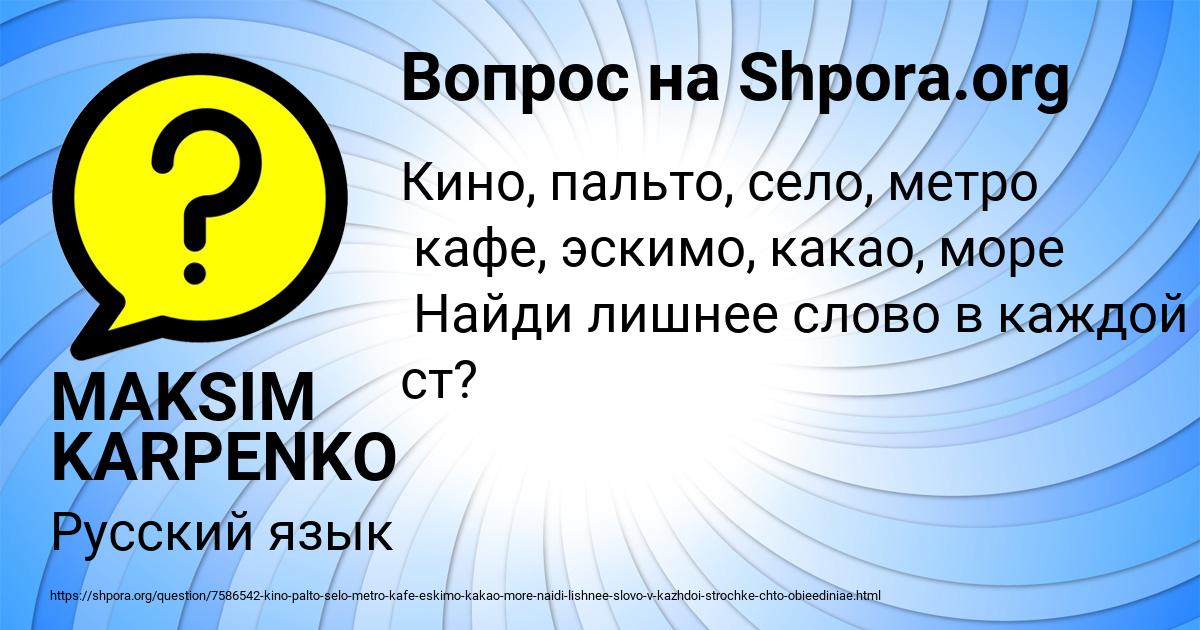 Вопрос на Shpora.org

Кино, пальто, село, метро кафе, эскимо, какао, море Найди лишнее слово в каждой ст?

MAKSIM KARPENKO

Русский язык

https://shpora.org/question/7586542-kino-palto-selo-metro-kafe-eskimo-kakao-more-naidi-lishnee-slovo-v-kazhdoi-strochke-chto-obieediniae.html